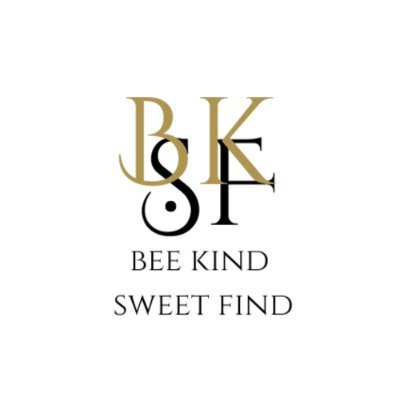 BK
SF
BEE KIND
SWEET FIND